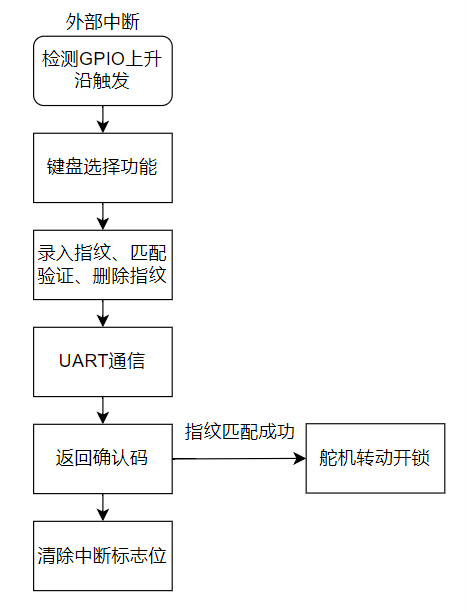 外部中断

检测GPIO上升沿触发

键盘选择功能

录入指纹、匹配验证、删除指纹

UART通信

返回确认码

指纹匹配成功

舵机转动开锁

清除中断标志位